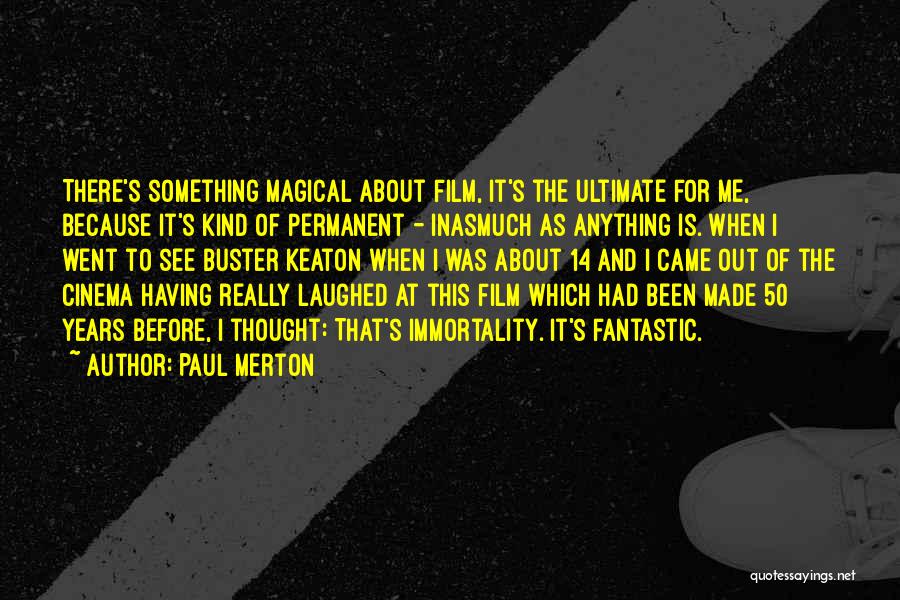 THERE'S SOMETHING MAGICAL ABOUT FILM, IT'S THE ULTIMATE FOR ME, BECAUSE IT'S KIND OF PERMANENT - INASMUCH AS ANYTHING IS. WHEN I WENT TO SEE BUSTER KEATON WHEN I WAS ABOUT 14 AND I CAME OUT OF THE CINEMA HAVING REALLY LAUGHED AT THIS FILM WHICH HAD BEEN MADE 50 YEARS BEFORE, I THOUGHT: THAT'S IMMORTALITY. IT'S FANTASTIC.
~ AUTHOR: PAUL MERTON

quotessayings.net